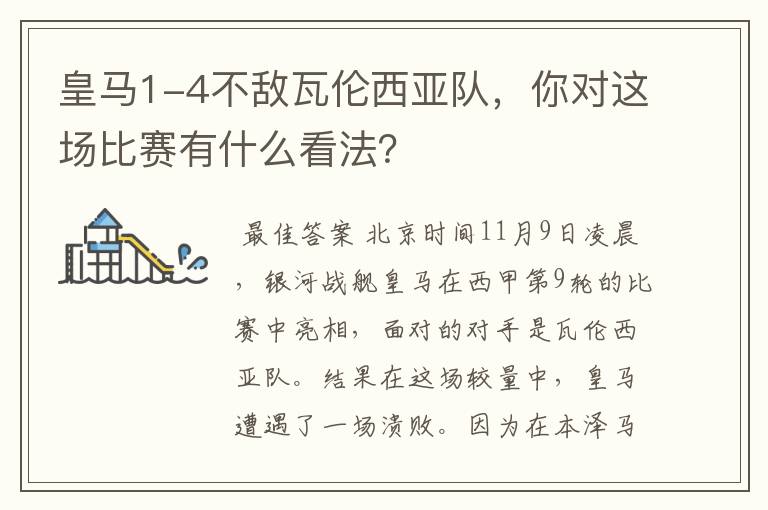 皇马1-4不敌瓦伦西亚队，你对这场比赛有什么看法？

最佳答案 北京时间11月9日凌晨，银河战舰皇马在西甲第9轮的比赛中亮相，面对的对手是瓦伦西亚队。结果在这场较量中，皇马遭遇了一场溃败。因为在本泽马